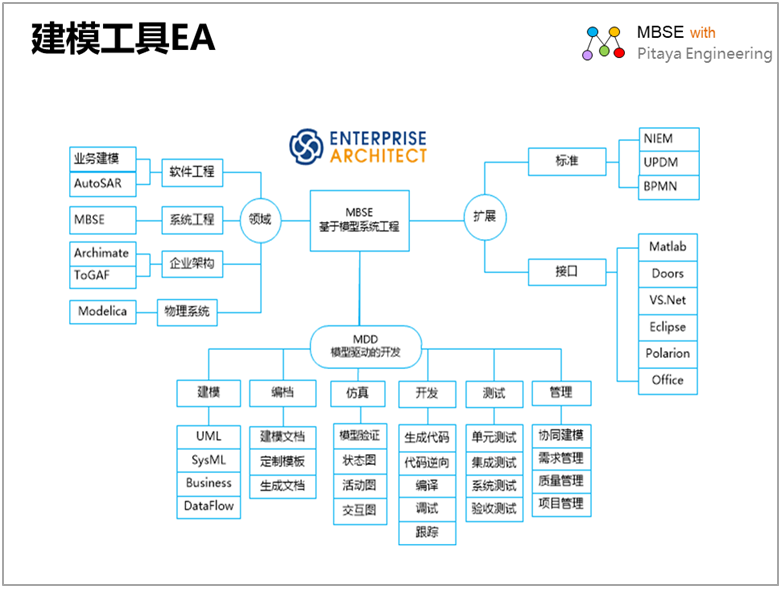 建模工具EA

MBSE with
Pitaya Engineering

ENTERPRISE
ARCHITECT

业务建模
AutoSAR
软件工程
MBSE
系统工程
Archimate
ToGAF
企业架构
Modelica
物理系统
领域

MBSE
基于模型系统工程

扩展
标准
NIEM
UPDM
BPMN
接口
Matlab
Doors
VS.Net
Eclipse
Polarion
Office

MDD
模型驱动的开发

建模
UML
SysML
Business
DataFlow

编档
建模文档
定制模板
生成文档

仿真
模型验证
状态图
活动图
交互图

开发
生成代码
代码逆向
编译
调试
跟踪

测试
单元测试
集成测试
系统测试
验收测试

管理
协同建模
需求管理
质量管理
项目管理